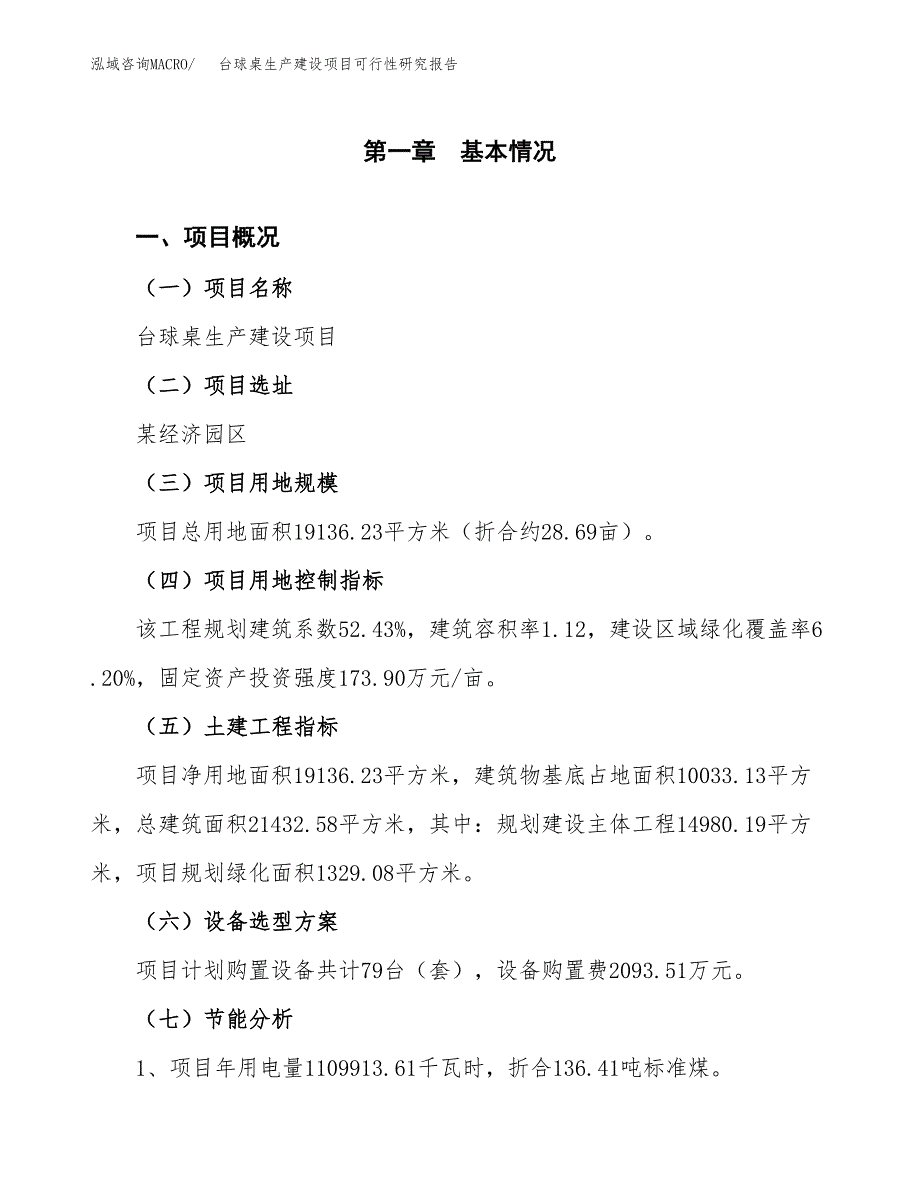 泓域咨询MACRO/　台球桌生产建设项目可行性研究报告

第一章　基本情况

一、项目概况

（一）项目名称

台球桌生产建设项目

（二）项目选址

某经济园区

（三）项目用地规模

项目总用地面积19136.23平方米（折合约28.69亩）。

（四）项目用地控制指标

该工程规划建筑系数52.43%，建筑容积率1.12，建设区域绿化覆盖率6.20%，固定资产投资强度173.90万元/亩。

（五）土建工程指标

项目净用地面积19136.23平方米，建筑物基底占地面积10033.13平方米，总建筑面积21432.58平方米，其中：规划建设主体工程14980.19平方米，项目规划绿化面积1329.08平方米。

（六）设备选型方案

项目计划购置设备共计79台（套），设备购置费2093.51万元。

（七）节能分析

1、项目年用电量1109913.61千瓦时，折合136.41吨标准煤。